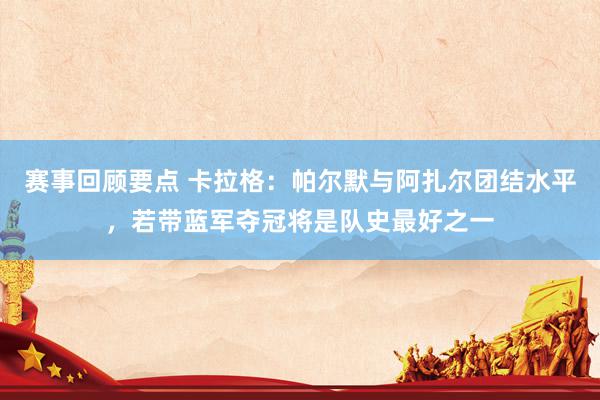 赛事回顾要点 卡拉格：帕尔默与阿扎尔团结水平，若带蓝军夺冠将是队史最好之一